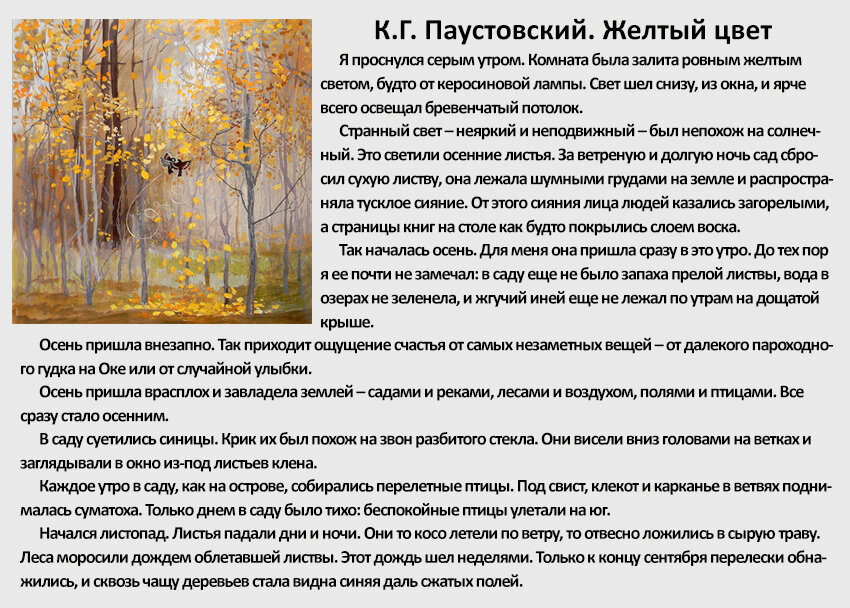 К.Г. Паустовский. Желтый цвет

Я проснулся серым утром. Комната была залита ровным желтым светом, будто от керосиновой лампы. Свет шел снизу, из окна, и ярче всего освещал бревенчатый потолок.

Странный свет – неяркий и неподвижный – был непохож на солнечный. Это светили осенние листья. За ветреную и долгую ночь сад сбросил сухую листву, она лежала шумными грудами на земле и распространяла тусклое сияние. От этого сияния лица людей казались загорелыми, а страницы книг на столе как будто покрылись слоем воска.

Так началась осень. Для меня она пришла сразу в это утро. До тех пор я ее почти не замечал: в саду еще не было запаха прелой листвы, вода в озерах не зеленела, и жгучий иней еще не лежал по утрам на дощатой крыше.

Осень пришла внезапно. Так приходит ощущение счастья от самых незаметных вещей – от далекого пароходного гудка на Оке или от случайной улыбки.

Осень пришла врасплох и завладела землей – садами и реками, лесами и воздухом, полями и птицами. Все сразу стало осенним.

В саду суетились синицы. Крик их был похож на звон разбитого стекла. Они висели вниз головами на ветках и заглядывали в окно из-под листьев клена.

Каждое утро в саду, как на острове, собирались перелетные птицы. Под свист, клекот и карканье в ветвях поднималась суматоха. Только днем в саду было тихо: беспокойные птицы улетали на юг.

Начался листопад. Листья падали дни и ночи. Они то косо летели по ветру, то отвесно ложились в сырую траву. Леса моросили дождем облетавшей листвы. Этот дождь шел неделями. Только к концу сентября перелески обнажились, и сквозь чащу деревьев стала видна синяя даль сжатых полей.